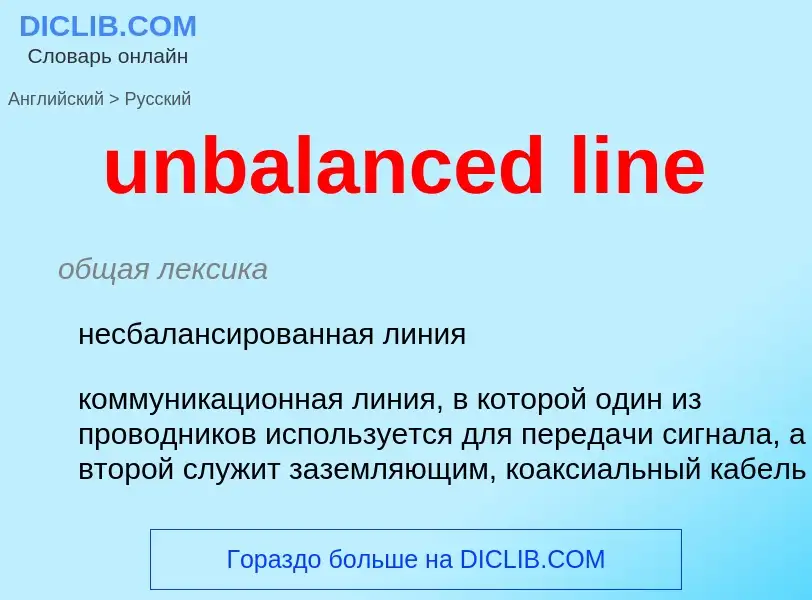 DICLIB.COM
Словарь онлайн

Английский > Русский

unbalanced line

общая лексика

несбалансированная линия

коммуникационная линия, в которой один из проводников используется для передачи сигнала, а второй служит заземляющим, коаксиальный кабель

Гораздо больше на DICLIB.COM